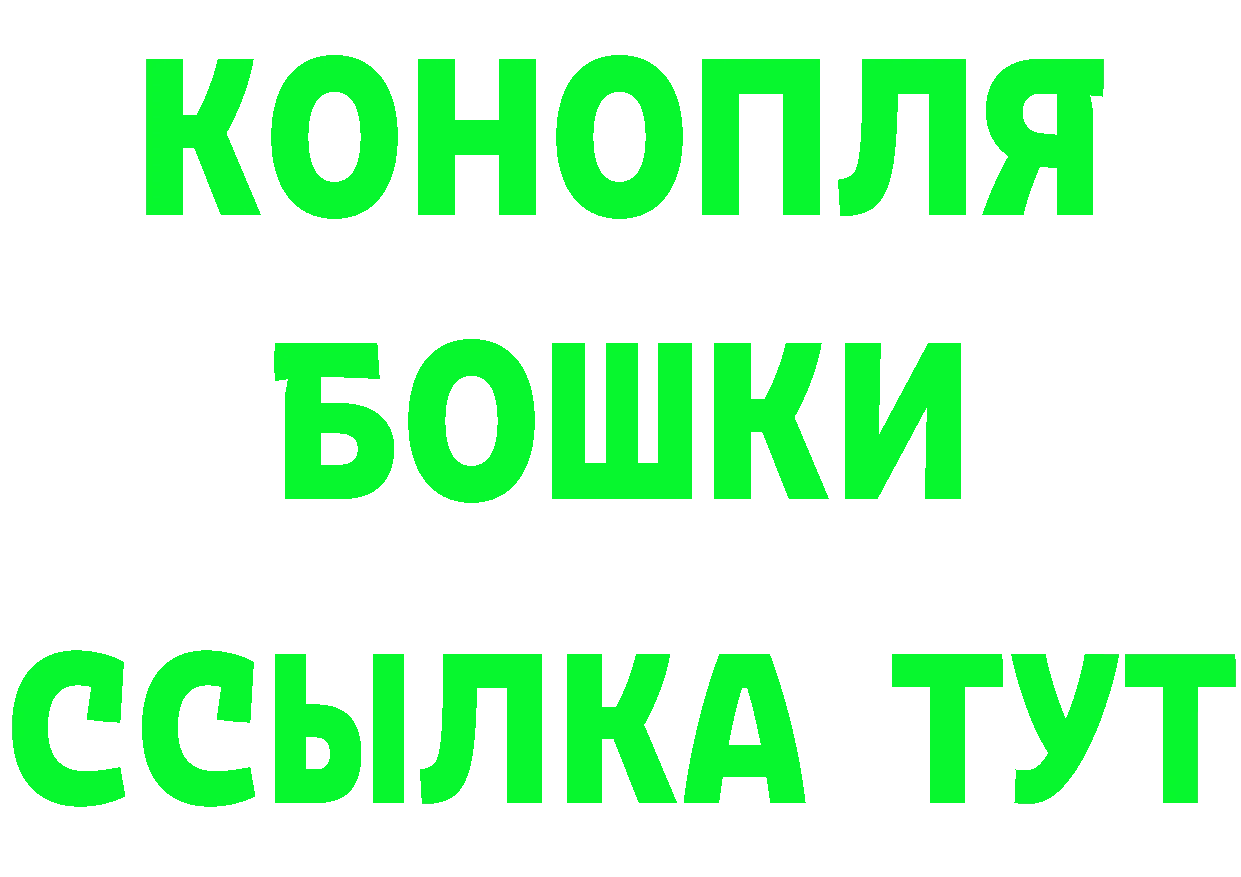 КОНОПЛЯ
БОШКИ
ССЫЛКА ТУТ